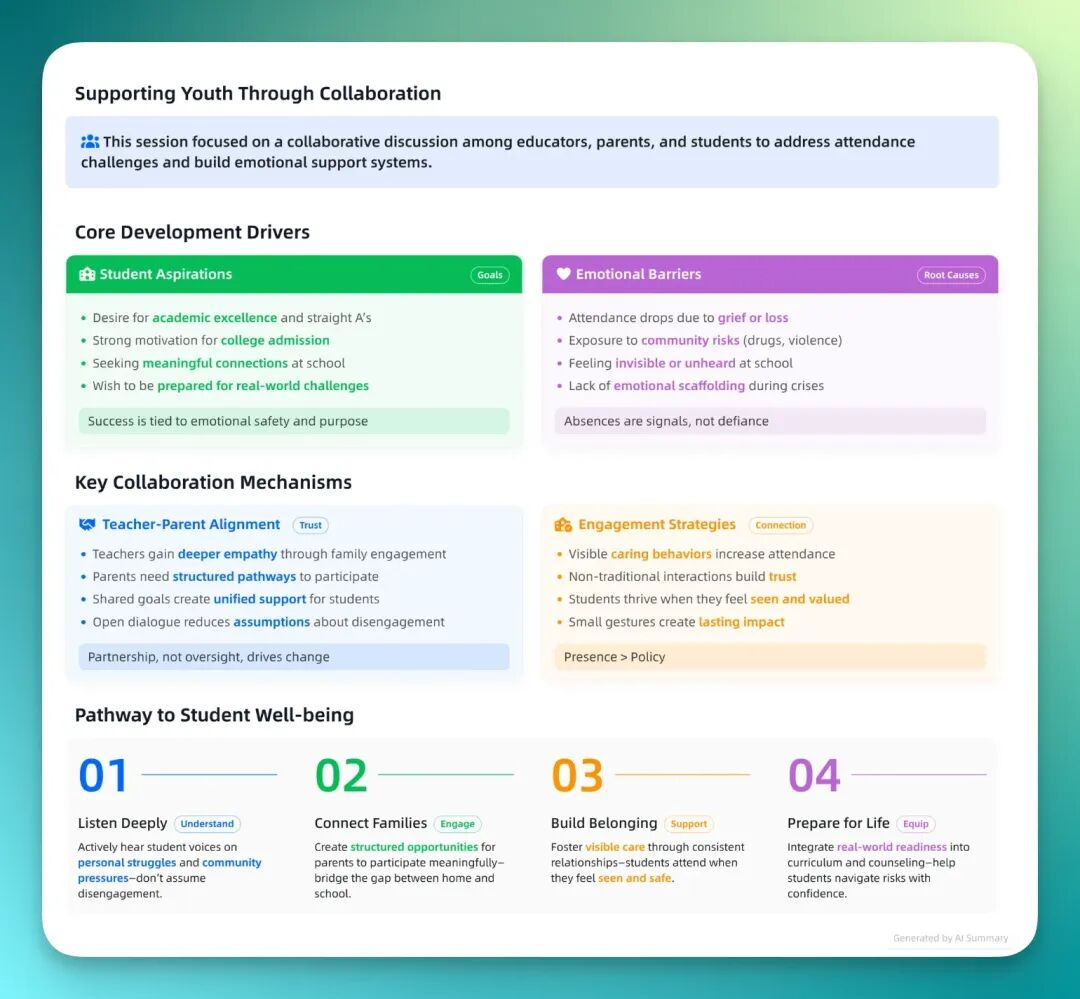 Supporting Youth Through Collaboration

This session focused on a collaborative discussion among educators, parents, and students to address attendance challenges and build emotional support systems.

Core Development Drivers

Student Aspirations
Goals

• Desire for academic excellence and straight A's
• Strong motivation for college admission
• Seeking meaningful connections at school
• Wish to be prepared for real-world challenges

Success is tied to emotional safety and purpose

Emotional Barriers
Root Causes

• Attendance drops due to grief or loss
• Exposure to community risks (drugs, violence)
• Feeling invisible or unheard at school
• Lack of emotional scaffolding during crises

Absences are signals, not defiance

Key Collaboration Mechanisms

Teacher-Parent Alignment
Trust

• Teachers gain deeper empathy through family engagement
• Parents need structured pathways to participate
• Shared goals create unified support for students
• Open dialogue reduces assumptions about disengagement

Partnership, not oversight, drives change

Engagement Strategies
Connection

• Visible caring behaviors increase attendance
• Non-traditional interactions build trust
• Students thrive when they feel seen and valued
• Small gestures create lasting impact

Presence > Policy

Pathway to Student Well-being

01

Listen Deeply
Understand

Actively hear student voices on personal struggles and community pressures—don't assume disengagement.

02

Connect Families
Engage

Create structured opportunities for parents to participate meaningfully—bridge the gap between home and school.

03

Build Belonging
Support

Foster visible care through consistent relationships—students attend when they feel seen and safe.

04

Prepare for Life
Equip

Integrate real-world readiness into curriculum and counseling—help students navigate risks with confidence.

Generated by AI Summary